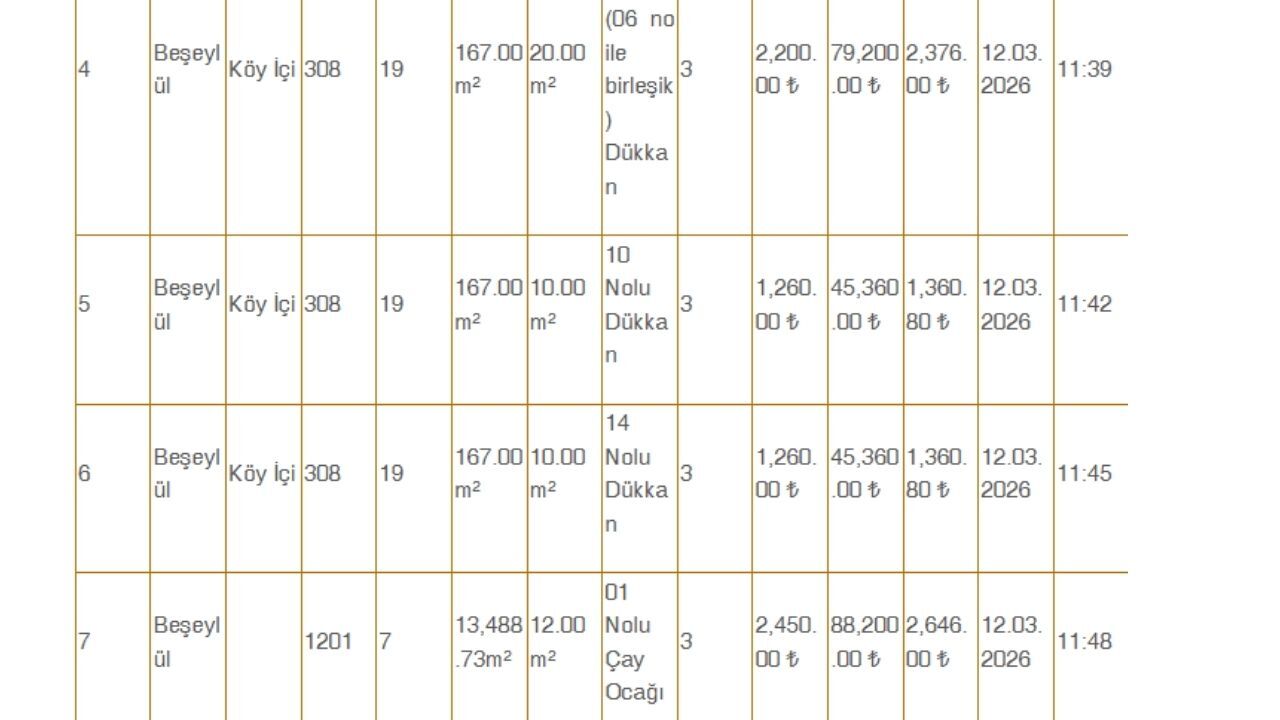 | 4 | Beşeylül | Köy İçi | 308 | 19 | 167.00 m² | 20.00 m² | (06 no ile birleşik ) Dükkan | 3 | 2,200.00 ₺ | 79,200.00 ₺ | 2,376.00 ₺ | 12.03.2026 | 11:39 |
|---|---|---|---|---|---|---|---|---|---|---|---|---|---|
| 5 | Beşeylül | Köy İçi | 308 | 19 | 167.00 m² | 10.00 m² | 10 Nolu Dükkan | 3 | 1,260.00 ₺ | 45,360.00 ₺ | 1,360.80 ₺ | 12.03.2026 | 11:42 |
| 6 | Beşeylül | Köy İçi | 308 | 19 | 167.00 m² | 10.00 m² | 14 Nolu Dükkan | 3 | 1,260.00 ₺ | 45,360.00 ₺ | 1,360.80 ₺ | 12.03.2026 | 11:45 |
| 7 | Beşeylül | | 1201 | 7 | 13,488.73m² | 12.00 m² | 01 Nolu Çay Ocağı | 3 | 2,450.00 ₺ | 88,200.00 ₺ | 2,646.00 ₺ | 12.03.2026 | 11:48 |